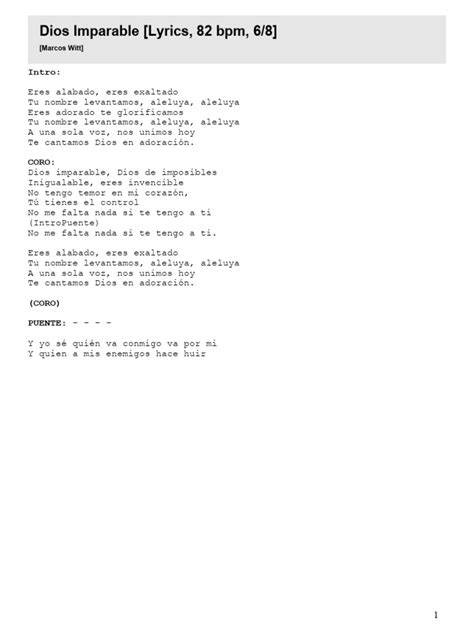 Dios Imparable [Lyrics, 82 bpm, 6/8]
[Marcos Witt]

Intro:

Eres alabado, eres exaltado
Tu nombre levantamos, aleluya, aleluya
Eres adorado te glorificamos
Tu nombre levantamos, aleluya, aleluya
A una sola voz, nos unimos hoy
Te cantamos Dios en adoración.

CORO:
Dios imparable, Dios de imposibles
Inigualable, eres invencible
No tengo temor en mi corazón,
Tú tienes el control
No me falta nada si te tengo a ti
(IntroPuente)
No me falta nada si te tengo a ti.

Eres alabado, eres exaltado
Tu nombre levantamos, aleluya, aleluya
A una sola voz, nos unimos hoy
Te cantamos Dios en adoración.

(CORO)

PUENTE: - - - -

Y yo sé quién va conmigo va por mi
Y quien a mis enemigos hace huir

1